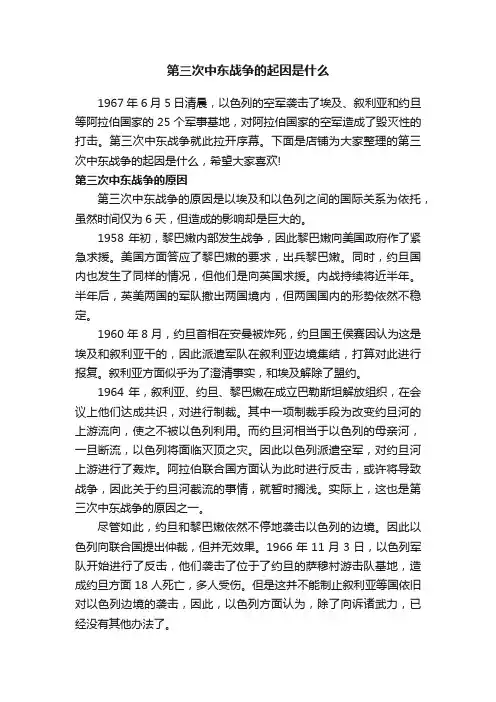 第三次中东战争的起因是什么

1967 年 6 月 5 日清晨，以色列的空军袭击了埃及、叙利亚和约旦等阿拉伯国家的 25 个军事基地，对阿拉伯国家的空军造成了毁灭性的打击。第三次中东战争就此拉开序幕。下面是店铺为大家整理的第三次中东战争的起因是什么，希望大家喜欢!

第三次中东战争的原因

第三次中东战争的原因是以埃及和以色列之间的国际关系为依托，虽然时间仅为 6 天，但造成的影响却是巨大的。

1958 年初，黎巴嫩内部发生战争，因此黎巴嫩向美国政府作了紧急求援。美国方面答应了黎巴嫩的要求，出兵黎巴嫩。同时，约旦国内也发生了同样的情况，但他们是向英国求援。内战持续将近半年。半年后，英美两国的军队撤出两国境内，但两国国内的形势依然不稳定。

1960 年 8 月，约旦首相在安曼被炸死，约旦国王侯赛因认为这是埃及和叙利亚干的，因此派遣军队在叙利亚边境集结，打算对此进行报复。叙利亚方面似乎为了澄清事实，和埃及解除了盟约。

1964 年，叙利亚、约旦、黎巴嫩在成立巴勒斯坦解放组织，在会议上他们达成共识，对进行制裁。其中一项制裁手段为改变约旦河的上游流向，使之不被以色列利用。而约旦河相当于以色列的母亲河，一旦断流，以色列将面临灭顶之灾。因此以色列派遣空军，对约旦河上游进行了轰炸。阿拉伯联合国方面认为此时进行反击，或许将导致战争，因此关于约旦河截流的事情，就暂时搁浅。实际上，这也是第三次中东战争的原因之一。

尽管如此，约旦和黎巴嫩依然不停地袭击以色列的边境。因此以色列向联合国提出仲裁，但并无效果。1966 年 11 月 3 日，以色列军队开始进行了反击，他们袭击了位于了约旦的萨穆村游击队基地，造成约旦方面 18 人死亡，多人受伤。但是这并不能制止叙利亚等国依旧对以色列边境的袭击，因此，以色列方面认为，除了向诉诸武力，已经没有其他办法了。